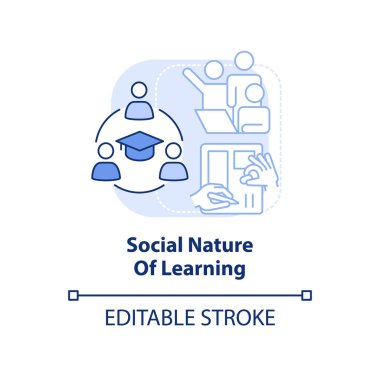 Social Nature
Of Learning

EDITABLE STROKE